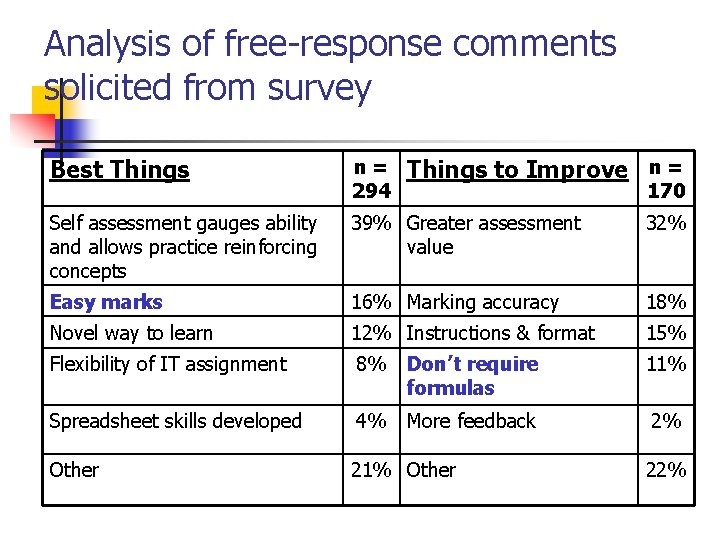 Analysis of free-response comments solicited from survey

| Best Things | n = 294 | Things to Improve | n = 170 |
|---|---|---|---|
| Self assessment gauges ability and allows practice reinforcing concepts | 39% | Greater assessment value | 32% |
| Easy marks | 16% | Marking accuracy | 18% |
| Novel way to learn | 12% | Instructions & format | 15% |
| Flexibility of IT assignment | 8% | Don't require formulas | 11% |
| Spreadsheet skills developed | 4% | More feedback | 2% |
| Other | 21% | Other | 22% |